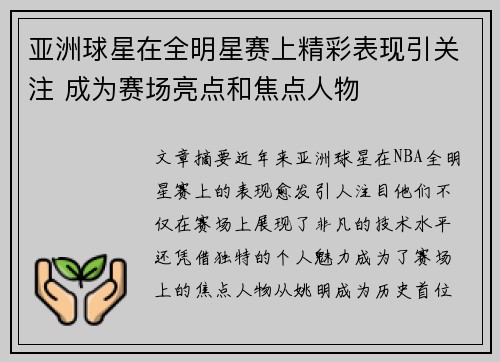 亚洲球星在全明星赛上精彩表现引关注 成为赛场亮点和焦点人物

文章摘要近年来亚洲球星在NBA全明星赛上的表现愈发引人注目他们不仅在赛场上展现了非凡的技术水平还凭借独特的个人魅力成为了赛场上的焦点人物从姚明成为历史首位